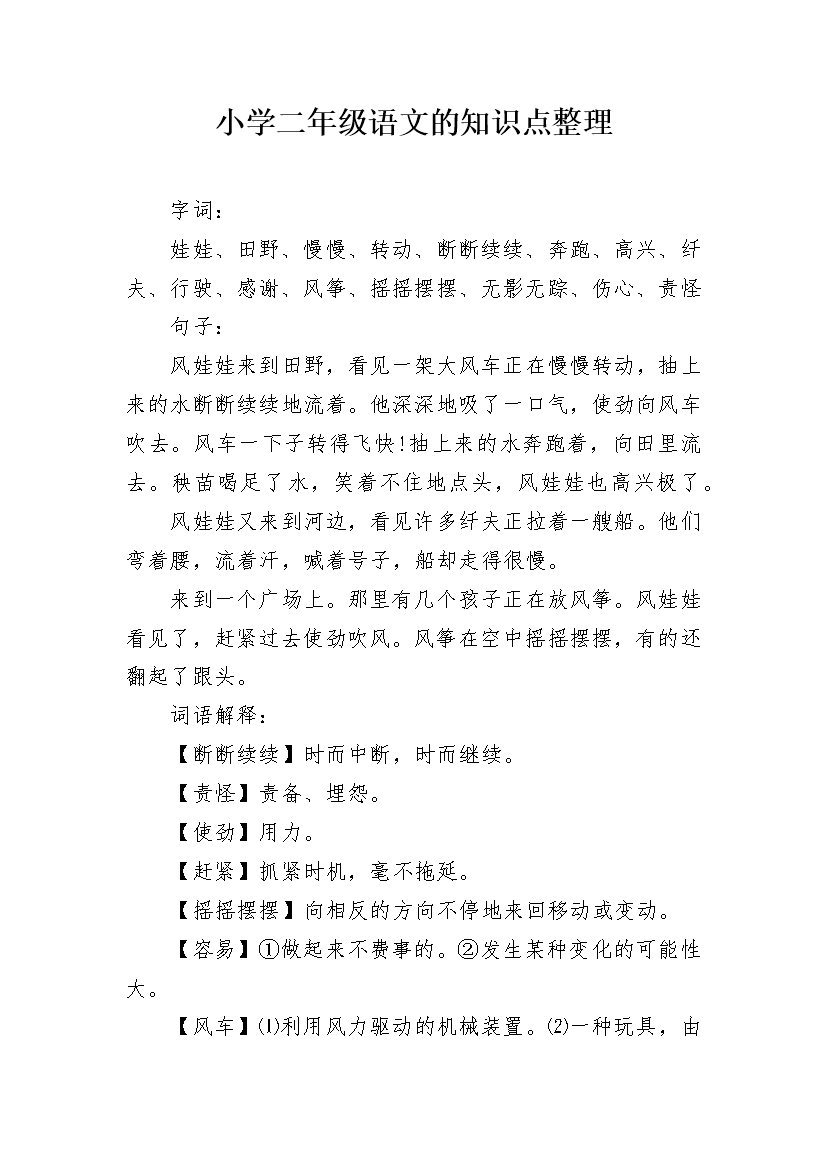 小学二年级语文的知识点整理

字词：

娃娃、田野、慢慢、转动、断断续续、奔跑、高兴、纤夫、行驶、感谢、风筝、摇摇摆摆、无影无踪、伤心、责怪

句子：

风娃娃来到田野，看见一架大风车正在慢慢转动，抽上来的水断断续续地流着。他深深地吸了一口气，使劲向风车吹去。风车一下子转得飞快!抽上来的水奔跑着，向田里流去。秧苗喝足了水，笑着不住地点头，风娃娃也高兴极了。

风娃娃又来到河边，看见许多纤夫正拉着一艘船。他们弯着腰，流着汗，喊着号子，船却走得很慢。

来到一个广场上。那里有几个孩子正在放风筝。风娃娃看见了，赶紧过去使劲吹风。风筝在空中摇摇摆摆，有的还翻起了跟头。

词语解释：

【断断续续】时而中断，时而继续。

【责怪】责备、埋怨。

【使劲】用力。

【赶紧】抓紧时机，毫不拖延。

【摇摇摆摆】向相反的方向不停地来回移动或变动。

【容易】①做起来不费事的。②发生某种变化的可能性大。

【风车】⑴利用风力驱动的机械装置。⑵一种玩具，由